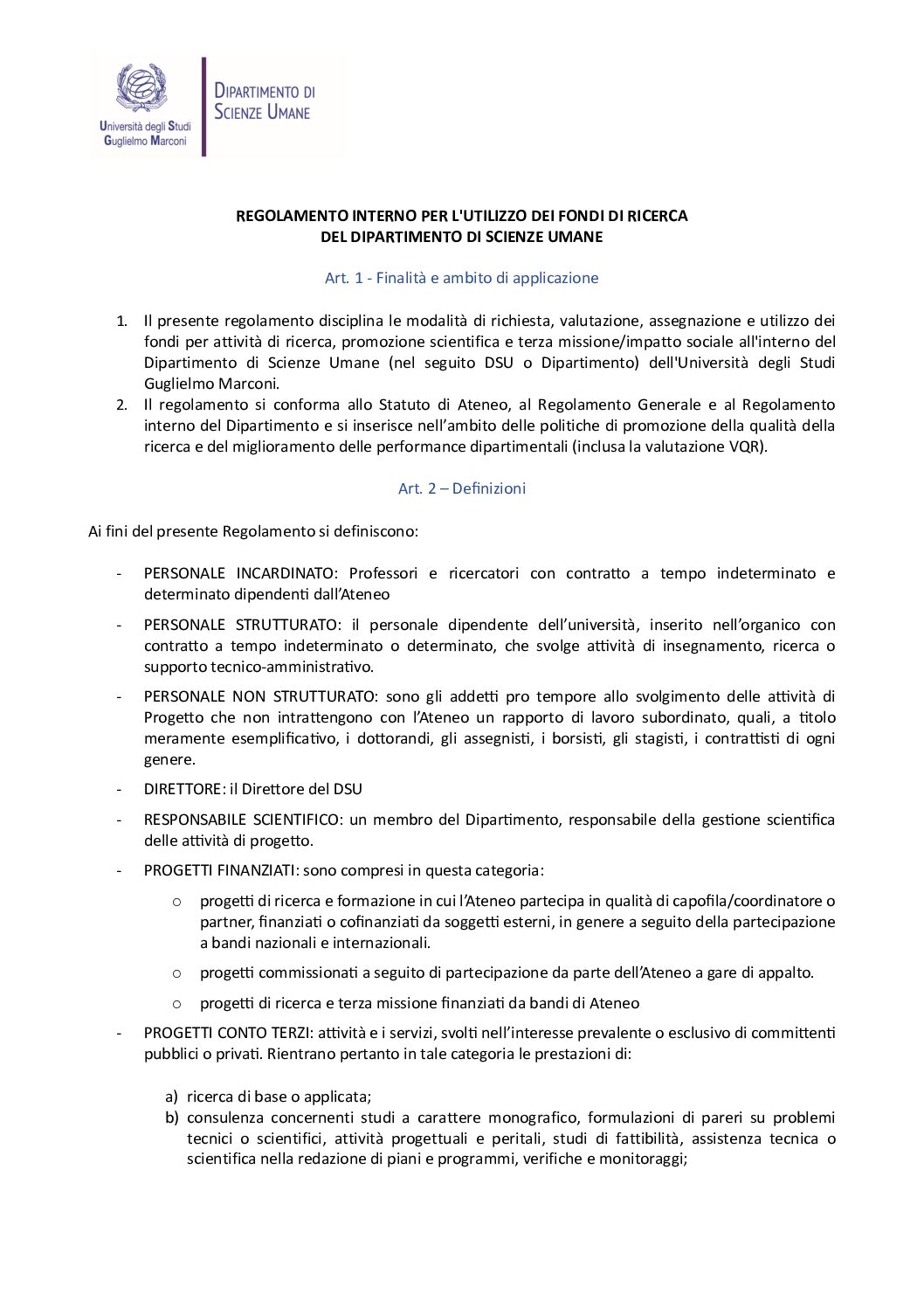 Università degli Studi Guglielmo Marconi

DIPARTIMENTO DI SCIENZE UMANE

REGOLAMENTO INTERNO PER L'UTILIZZO DEI FONDI DI RICERCA
DEL DIPARTIMENTO DI SCIENZE UMANE

Art. 1 - Finalità e ambito di applicazione

1. Il presente regolamento disciplina le modalità di richiesta, valutazione, assegnazione e utilizzo dei fondi per attività di ricerca, promozione scientifica e terza missione/impatto sociale all'interno del Dipartimento di Scienze Umane (nel seguito DSU o Dipartimento) dell'Università degli Studi Guglielmo Marconi.
2. Il regolamento si conforma allo Statuto di Ateneo, al Regolamento Generale e al Regolamento interno del Dipartimento e si inserisce nell'ambito delle politiche di promozione della qualità della ricerca e del miglioramento delle performance dipartimentali (inclusa la valutazione VQR).

Art. 2 – Definizioni

Ai fini del presente Regolamento si definiscono:

- PERSONALE INCARDINATO: Professori e ricercatori con contratto a tempo indeterminato e determinato dipendenti dall'Ateneo
- PERSONALE STRUTTURATO: il personale dipendente dell'università, inserito nell'organico con contratto a tempo indeterminato o determinato, che svolge attività di insegnamento, ricerca o supporto tecnico-amministrativo.
- PERSONALE NON STRUTTURATO: sono gli addetti pro tempore allo svolgimento delle attività di Progetto che non intrattengono con l'Ateneo un rapporto di lavoro subordinato, quali, a titolo meramente esemplificativo, i dottorandi, gli assegnisti, i borsisti, gli stagisti, i contrattisti di ogni genere.
- DIRETTORE: il Direttore del DSU
- RESPONSABILE SCIENTIFICO: un membro del Dipartimento, responsabile della gestione scientifica delle attività di progetto.
- PROGETTI FINANZIATI: sono compresi in questa categoria:
  o progetti di ricerca e formazione in cui l'Ateneo partecipa in qualità di capofila/coordinatore o partner, finanziati o cofinanziati da soggetti esterni, in genere a seguito della partecipazione a bandi nazionali e internazionali.
  o progetti commissionati a seguito di partecipazione da parte dell'Ateneo a gare di appalto.
  o progetti di ricerca e terza missione finanziati da bandi di Ateneo
- PROGETTI CONTO TERZI: attività e i servizi, svolti nell'interesse prevalente o esclusivo di committenti pubblici o privati. Rientrano pertanto in tale categoria le prestazioni di:

a) ricerca di base o applicata;
b) consulenza concernenti studi a carattere monografico, formulazioni di pareri su problemi tecnici o scientifici, attività progettuali e peritali, studi di fattibilità, assistenza tecnica o scientifica nella redazione di piani e programmi, verifiche e monitoraggi;